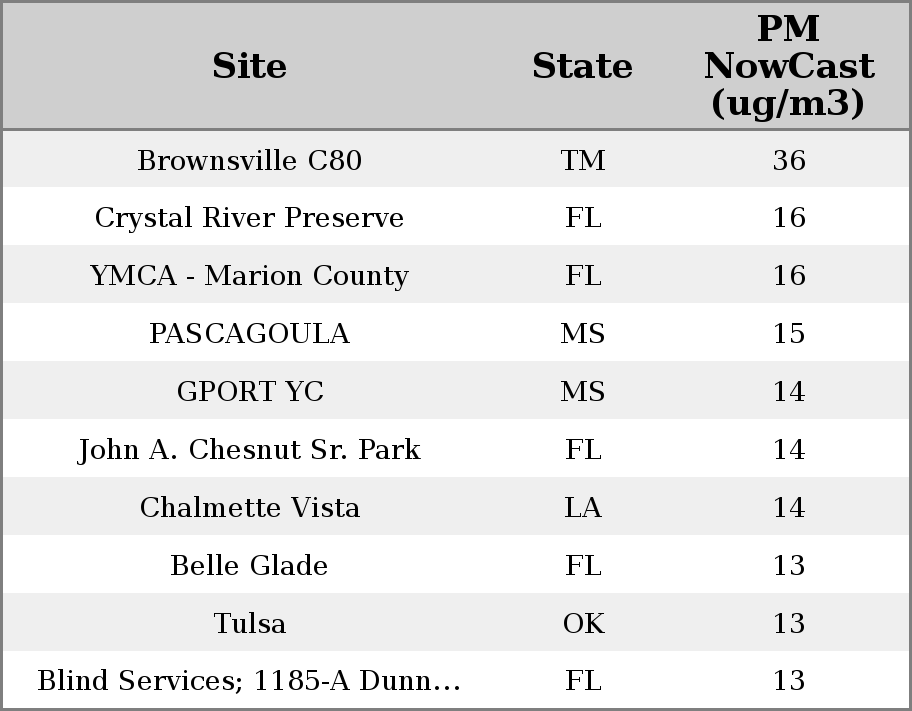 | Site | State | PM NowCast (ug/m3) |
|---|---|---|
| Brownsville C80 | TM | 36 |
| Crystal River Preserve | FL | 16 |
| YMCA - Marion County | FL | 16 |
| PASCAGOULA | MS | 15 |
| GPORT YC | MS | 14 |
| John A. Chesnut Sr. Park | FL | 14 |
| Chalmette Vista | LA | 14 |
| Belle Glade | FL | 13 |
| Tulsa | OK | 13 |
| Blind Services; 1185-A Dunn... | FL | 13 |